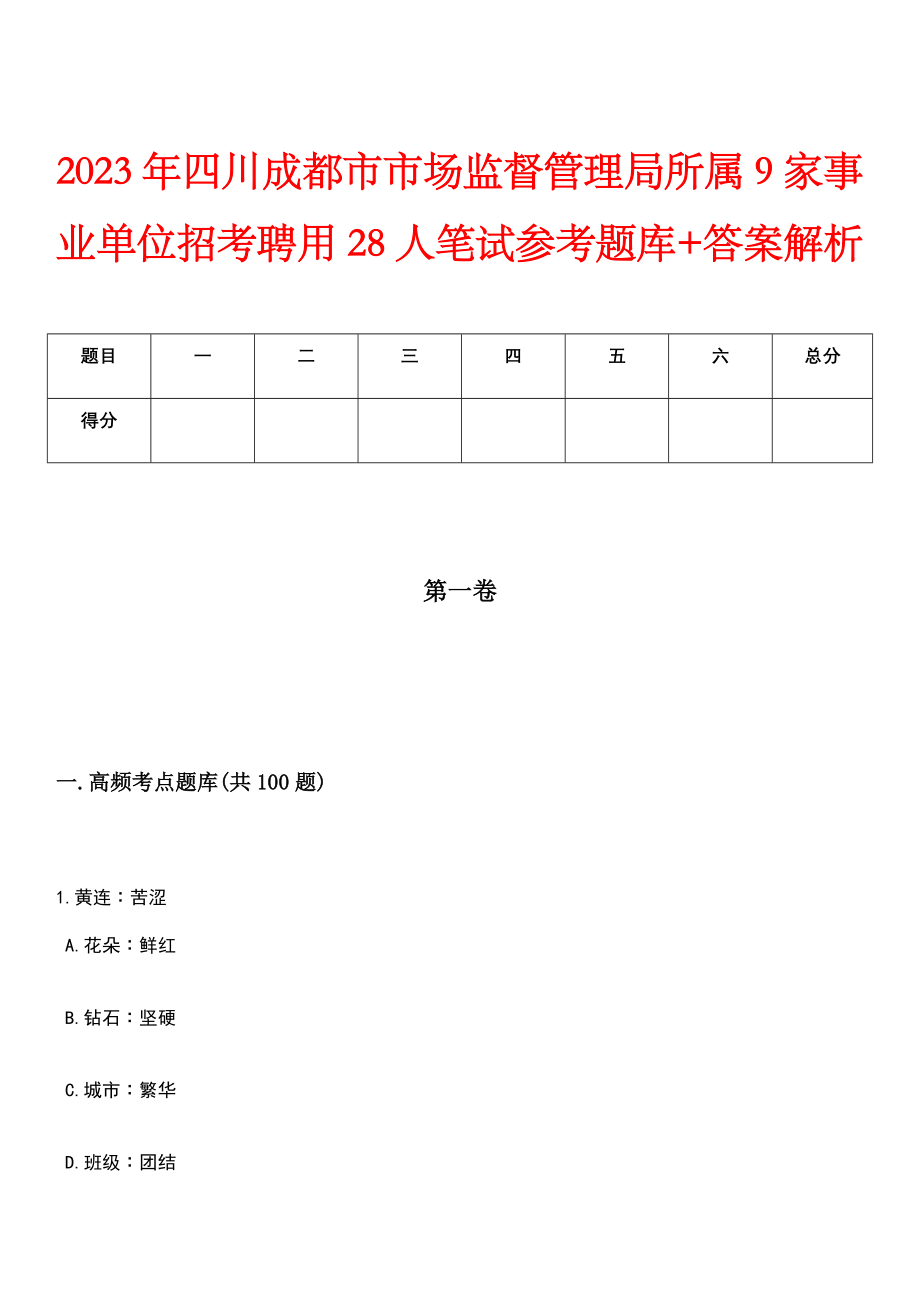 2023年四川成都市市场监督管理局所属9家事业单位招考聘用28人笔试参考题库+答案解析

| 题目 | 一 | 二 | 三 | 四 | 五 | 六 | 总分 |
|---|---|---|---|---|---|---|---|
| 得分 | | | | | | | |

第一卷

一.高频考点题库(共100题)

1.黄连：苦涩

A.花朵：鲜红

B.钻石：坚硬

C.城市：繁华

D.班级：团结